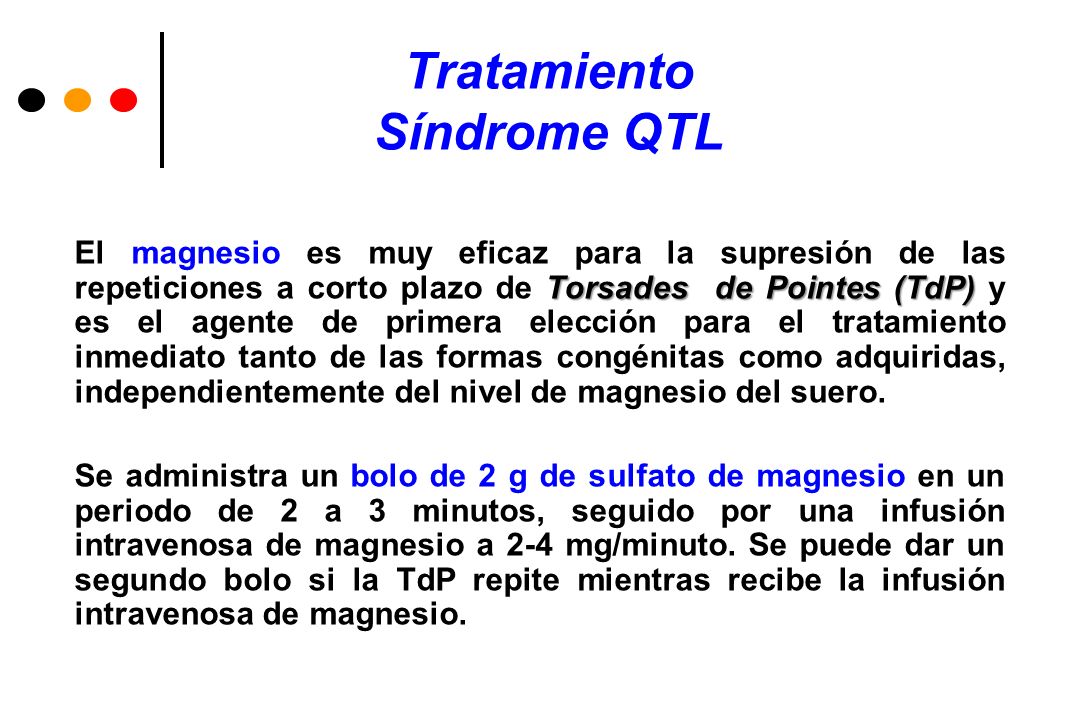 Tratamiento
Síndrome QTL

El magnesio es muy eficaz para la supresión de las repeticiones a corto plazo de Torsades de Pointes (TdP) y es el agente de primera elección para el tratamiento inmediato tanto de las formas congénitas como adquiridas, independientemente del nivel de magnesio del suero.

Se administra un bolo de 2 g de sulfato de magnesio en un periodo de 2 a 3 minutos, seguido por una infusión intravenosa de magnesio a 2-4 mg/minuto. Se puede dar un segundo bolo si la TdP repite mientras recibe la infusión intravenosa de magnesio.